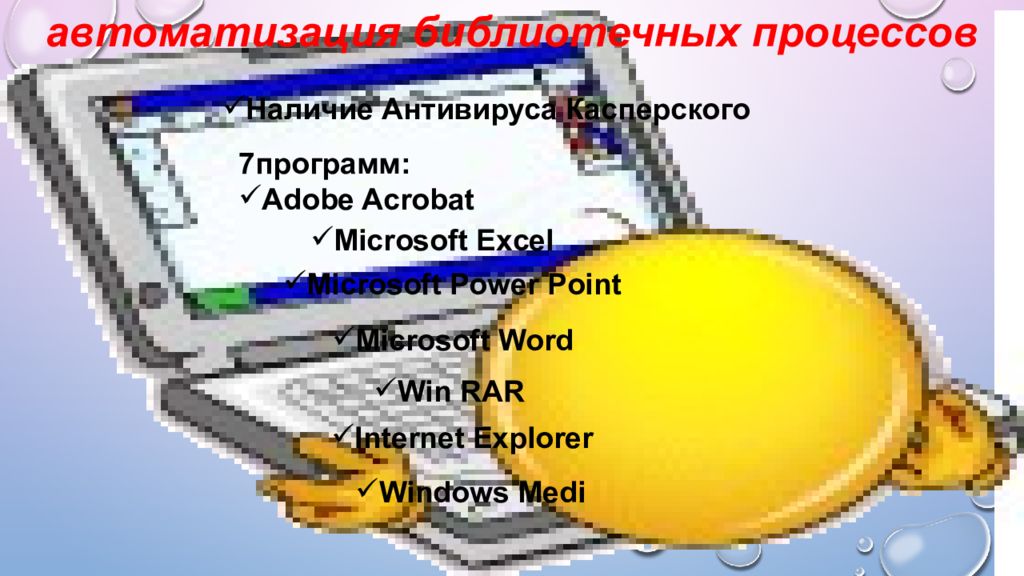 автоматизация библиотечных процессов

✓Наличие Антивируса Касперского

7программ:
✓Adobe Acrobat
✓Microsoft Excel
✓Microsoft Power Point
✓Microsoft Word
✓Win RAR
✓Internet Explorer
✓Windows Medi